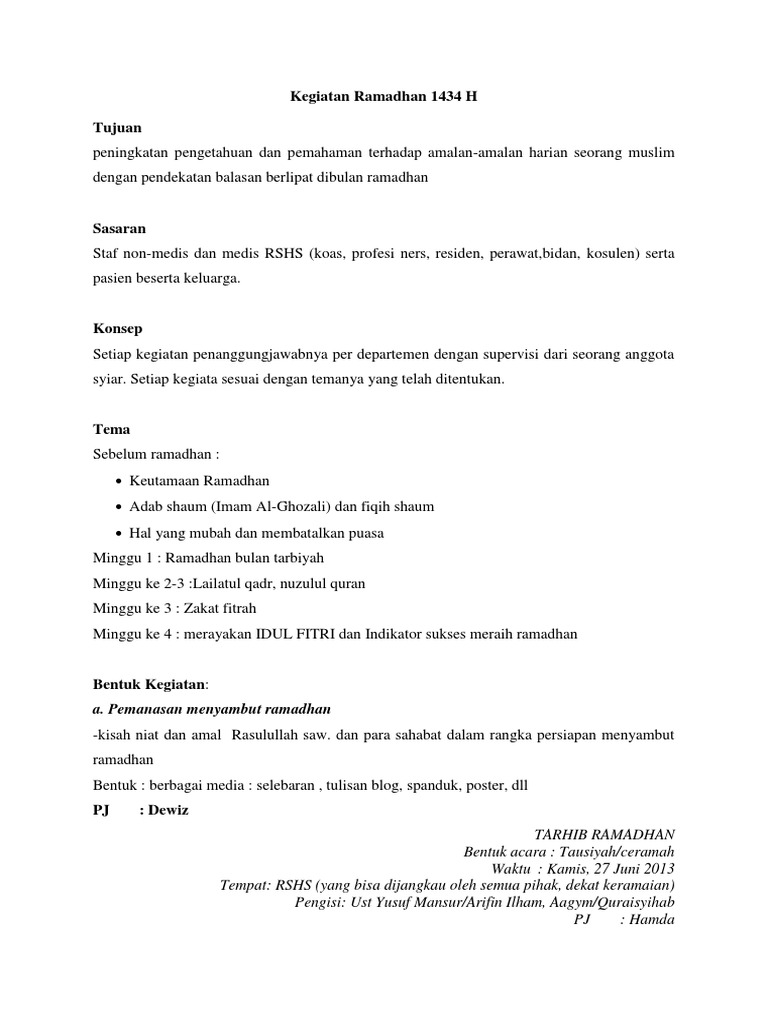 Kegiatan Ramadhan 1434 H

Tujuan
peningkatan pengetahuan dan pemahaman terhadap amalan-amalan harian seorang muslim dengan pendekatan balasan berlipat dibulan ramadhan

Sasaran
Staf non-medis dan medis RSHS (koas, profesi ners, residen, perawat,bidan, kosulen) serta pasien beserta keluarga.

Konsep
Setiap kegiatan penanggungjawabnya per departemen dengan supervisi dari seorang anggota syiar. Setiap kegiata sesuai dengan temanya yang telah ditentukan.

Tema
Sebelum ramadhan :
• Keutamaan Ramadhan
• Adab shaum (Imam Al-Ghozali) dan fiqih shaum
• Hal yang mubah dan membatalkan puasa
Minggu 1 : Ramadhan bulan tarbiyah
Minggu ke 2-3 :Lailatul qadr, nuzulul quran
Minggu ke 3 : Zakat fitrah
Minggu ke 4 : merayakan IDUL FITRI dan Indikator sukses meraih ramadhan

Bentuk Kegiatan:
a. Pemanasan menyambut ramadhan
-kisah niat dan amal Rasulullah saw. dan para sahabat dalam rangka persiapan menyambut ramadhan
Bentuk : berbagai media : selebaran , tulisan blog, spanduk, poster, dll
PJ : Dewiz

TARHIB RAMADHAN
Bentuk acara : Tausiyah/ceramah
Waktu : Kamis, 27 Juni 2013
Tempat: RSHS (yang bisa dijangkau oleh semua pihak, dekat keramaian)
Pengisi: Ust Yusuf Mansur/Arifin Ilham, Aagym/Quraisyihab
PJ : Hamda